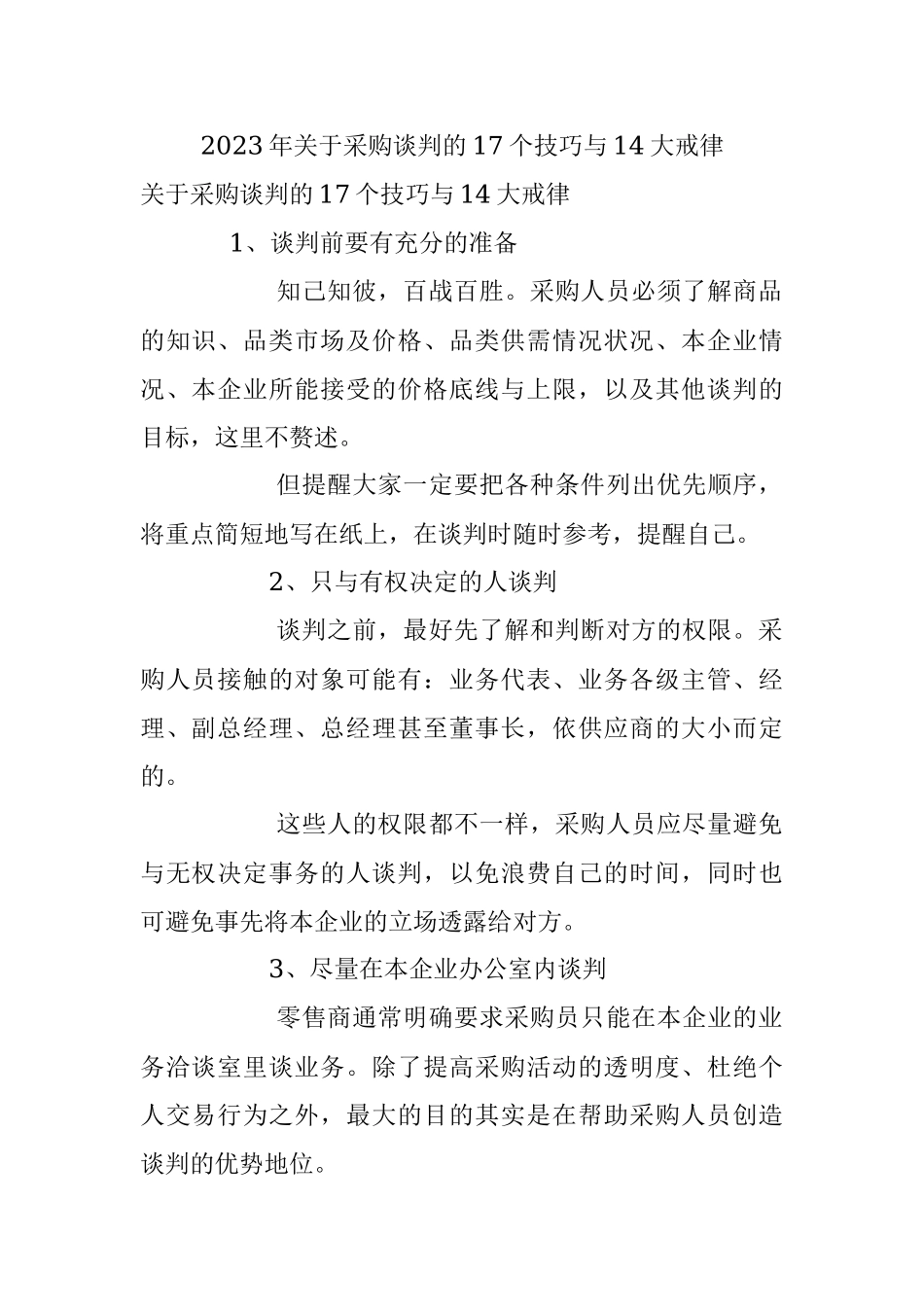 2023年关于采购谈判的17个技巧与14大戒律

关于采购谈判的17个技巧与14大戒律

1、谈判前要有充分的准备

知己知彼，百战百胜。采购人员必须了解商品的知识、品类市场及价格、品类供需情况状况、本企业情况、本企业所能接受的价格底线与上限，以及其他谈判的目标，这里不赘述。

但提醒大家一定要把各种条件列出优先顺序，将重点简短地写在纸上，在谈判时随时参考，提醒自己。

2、只与有权决定的人谈判

谈判之前，最好先了解和判断对方的权限。采购人员接触的对象可能有：业务代表、业务各级主管、经理、副总经理、总经理甚至董事长，依供应商的大小而定的。

这些人的权限都不一样，采购人员应尽量避免与无权决定事务的人谈判，以免浪费自己的时间，同时也可避免事先将本企业的立场透露给对方。

3、尽量在本企业办公室内谈判

零售商通常明确要求采购员只能在本企业的业务洽谈室里谈业务。除了提高采购活动的透明度、杜绝个人交易行为之外，最大的目的其实是在帮助采购人员创造谈判的优势地位。